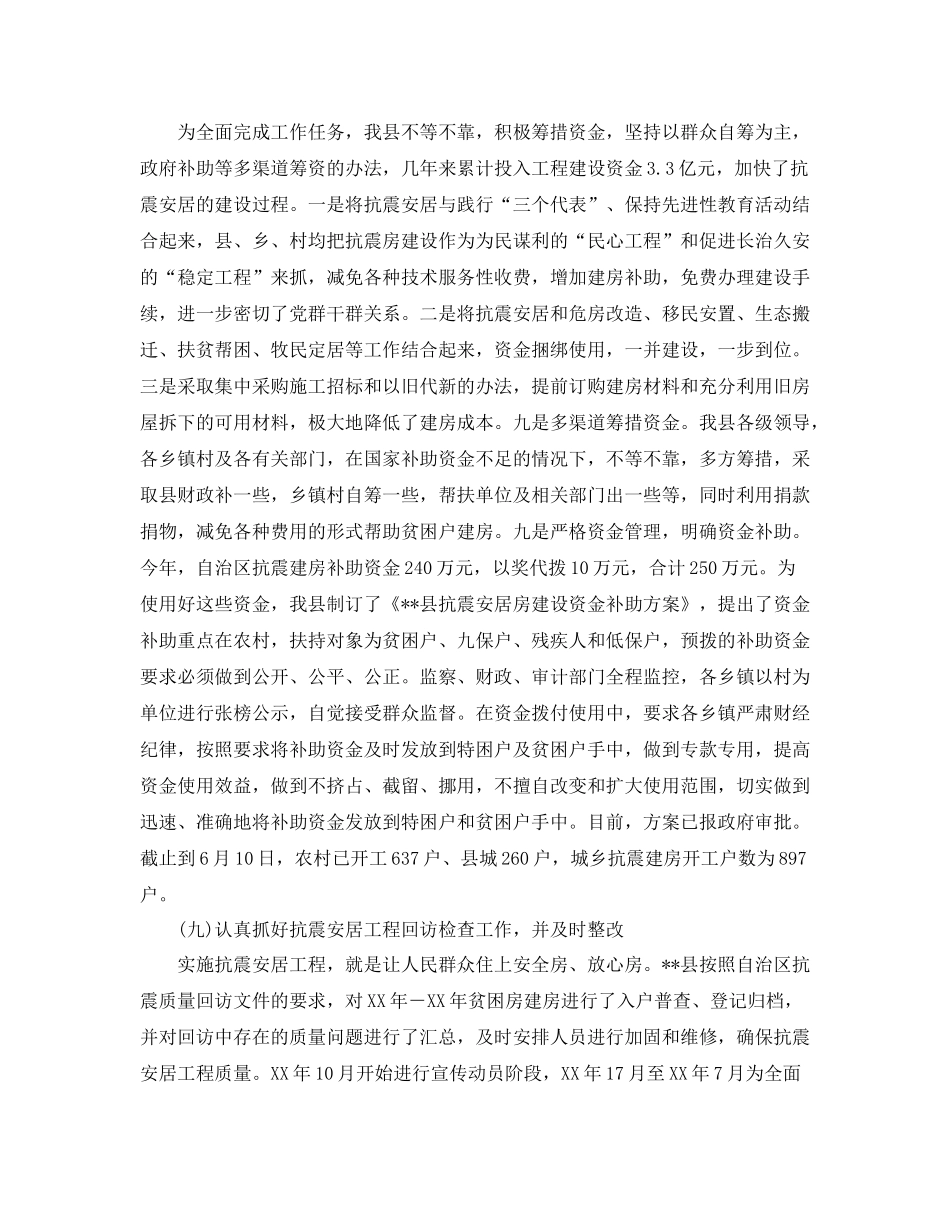 为全面完成工作任务，我县不等不靠，积极筹措资金，坚持以群众自筹为主，政府补助等多渠道筹资的办法，几年来累计投入工程建设资金3.3亿元，加快了抗震安居的建设过程。一是将抗震安居与践行“三个代表”、保持先进性教育活动结合起来，县、乡、村均把抗震房建设作为为民谋利的“民心工程”和促进长治久安的“稳定工程”来抓，减免各种技术服务性收费，增加建房补助，免费办理建设手续，进一步密切了党群干群关系。二是将抗震安居和危房改造、移民安置、生态搬迁、扶贫帮困、牧民定居等工作结合起来，资金捆绑使用，一并建设，一步到位。三是采取集中采购施工招标和以旧代新的办法，提前订购建房材料和充分利用旧房屋拆下的可用材料，极大地降低了建房成本。九是多渠道筹措资金。我县各级领导，各乡镇村及各有关部门，在国家补助资金不足的情况下，不等不靠，多方筹措，采取县财政补一些，乡镇村自筹一些，帮扶单位及相关部门出一些等，同时利用捐款捐物，减免各种费用的形式帮助贫困户建房。九是严格资金管理，明确资金补助。今年，自治区抗震建房补助资金240万元，以奖代拨10万元，合计250万元。为使用好这些资金，我县制订了《**县抗震安居房建设资金补助方案》，提出了资金补助重点在农村，扶持对象为贫困户、九保户、残疾人和低保户，预拨的补助资金要求必须做到公开、公平、公正。监察、财政、审计部门全程监控，各乡镇以村为单位进行张榜公示，自觉接受群众监督。在资金拨付使用中，要求各乡镇严肃财经纪律，按照要求将补助资金及时发放到特困户及贫困户手中，做到专款专用，提高资金使用效益，做到不挤占、截留、挪用，不擅自改变和扩大使用范围，切实做到迅速、准确地将补助资金发放到特困户和贫困户手中。目前，方案已报政府审批。截止到6月10日，农村已开工637户、县城260户，城乡抗震建房开工户数为897户。

(九)认真抓好抗震安居工程回访检查工作，并及时整改

实施抗震安居工程，就是让人民群众住上安全房、放心房。**县按照自治区抗震质量回访文件的要求，对XX年－XX年贫困房建房进行了入户普查、登记归档，并对回访中存在的质量问题进行了汇总，及时安排人员进行加固和维修，确保抗震安居工程质量。XX年10月开始进行宣传动员阶段，XX年17月至XX年7月为全面